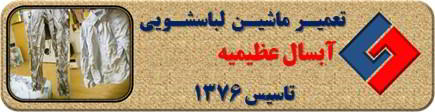 تعمیر ماشین لباسشویی
آبسال عظیمیه
تاسیس ۱۳۷۶